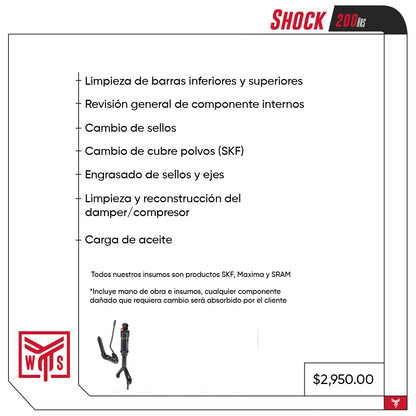 SHOCK 200hrs

Limpieza de barras inferiores y superiores

Revisión general de componente internos

Cambio de sellos

Cambio de cubre polvos (SKF)

Engrasado de sellos y ejes

Limpieza y reconstrucción del damper/compresor

Carga de aceite

Todos nuestros insumos son productos SKF, Maxima y SRAM

*Incluye mano de obra e insumos, cualquier componente dañado que requiera cambio será absorbido por el cliente

W S

$2,950.00